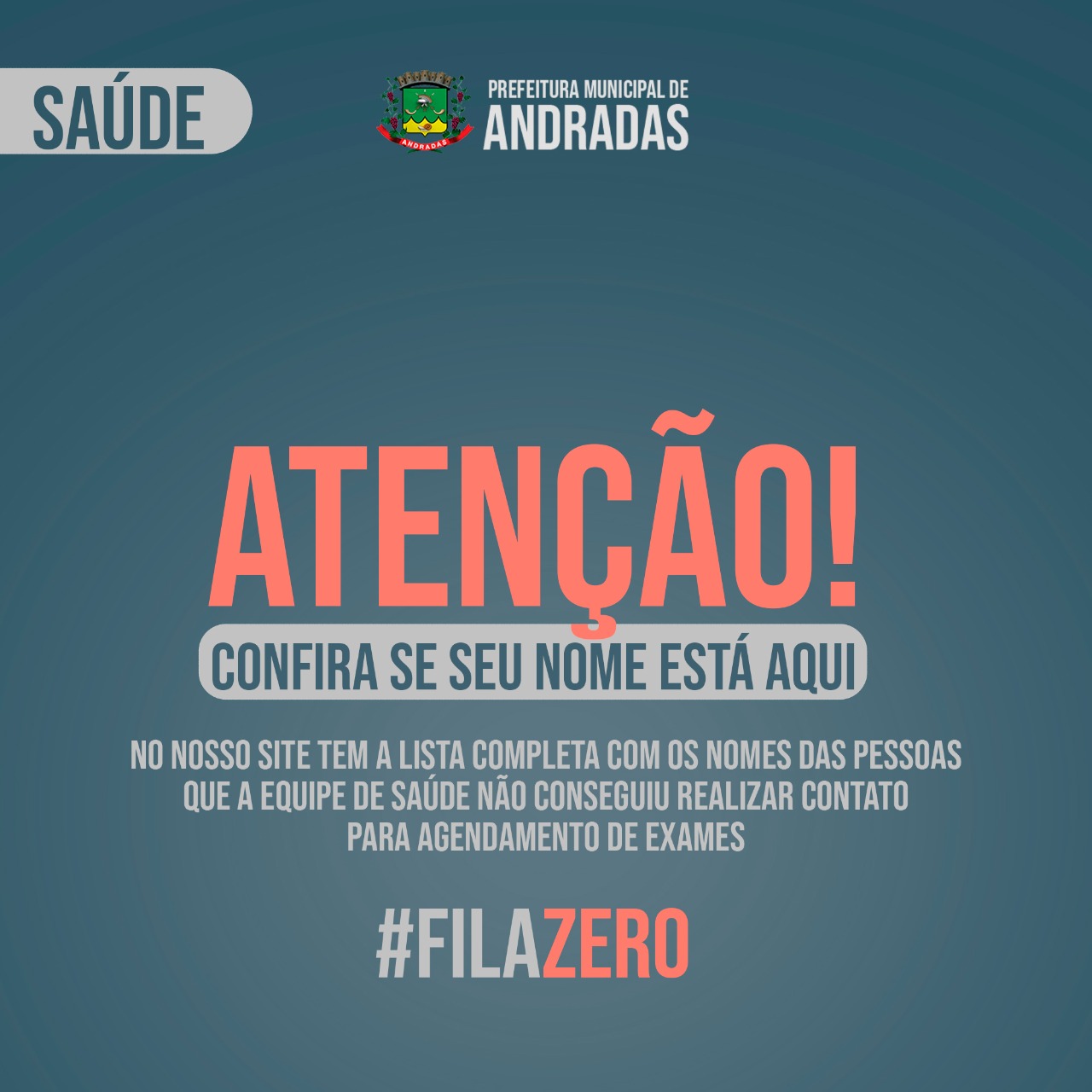 SAÚDE

ANDRADAS

PREFEITURA MUNICIPAL DE
ANDRADAS

ATENÇÃO!

CONFIRA SE SEU NOME ESTÁ AQUI

NO NOSSO SITE TEM A LISTA COMPLETA COM OS NOMES DAS PESSOAS QUE A EQUIPE DE SAÚDE NÃO CONSEGUIU REALIZAR CONTATO PARA AGENDAMENTO DE EXAMES

#FILAZERO